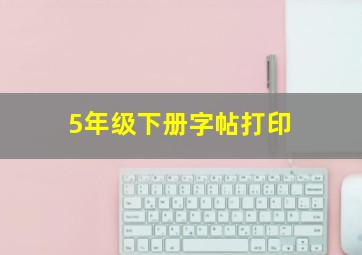 5年级下册字帖打印